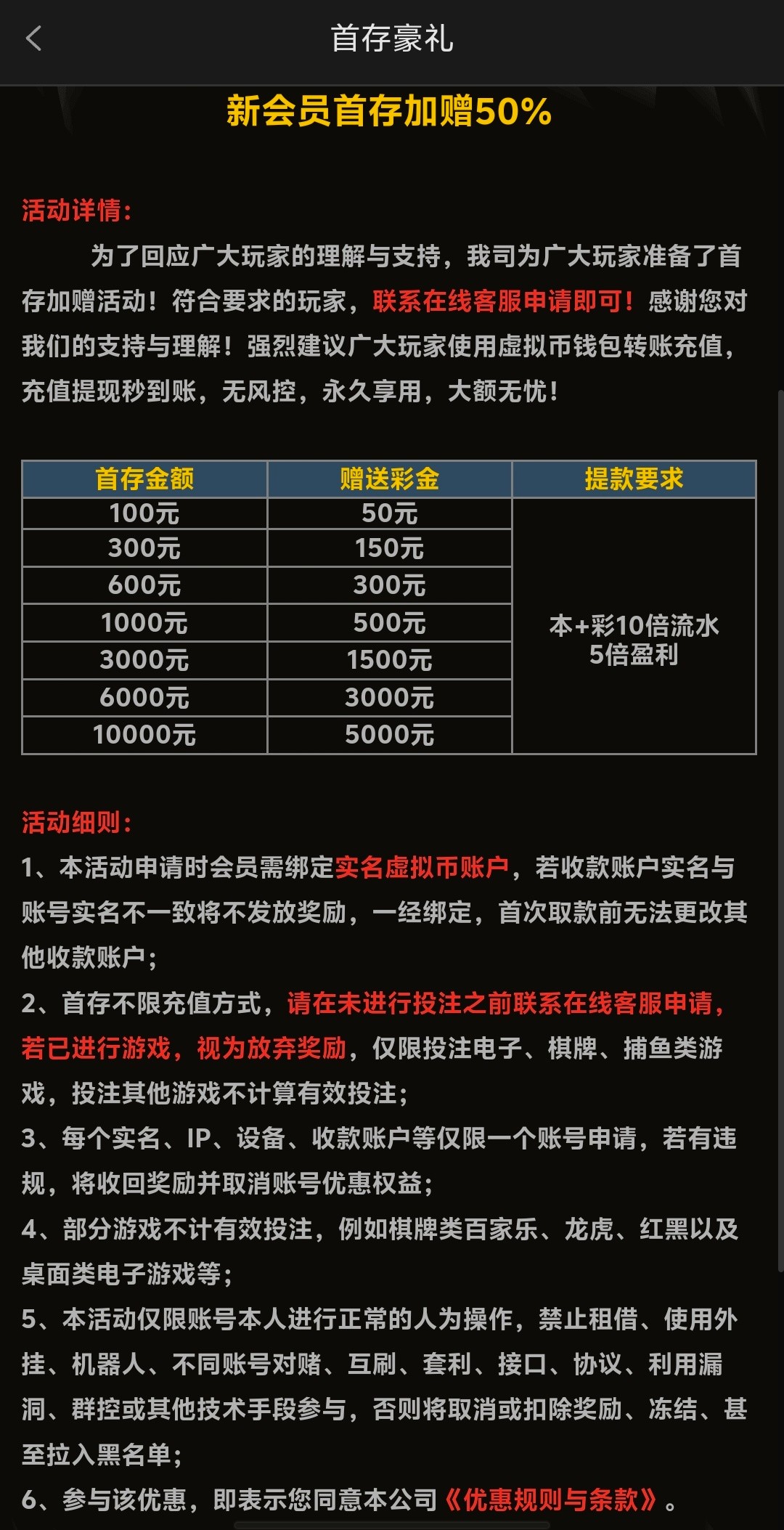 首存豪礼

新会员首存加赠50%

活动详情：

为了回应广大玩家的理解与支持，我司为广大玩家准备了首存加赠活动！符合要求的玩家，联系在线客服申请即可！感谢您对我们的支持与理解！强烈建议广大玩家使用虚拟币钱包转账充值，充值提现秒到账，无风控，永久享用，大额无忧！

| 首存金额 | 赠送彩金 | 提款要求 |
|---|---|---|
| 100元 | 50元 | 本+彩10倍流水 5倍盈利 |
| 300元 | 150元 | |
| 600元 | 300元 | |
| 1000元 | 500元 | |
| 3000元 | 1500元 | |
| 6000元 | 3000元 | |
| 10000元 | 5000元 | |

活动细则：

1、本活动申请时会员需绑定实名虚拟币账户，若收款账户实名与账号实名不一致将不发放奖励，一经绑定，首次取款前无法更改其他收款账户；

2、首存不限充值方式，请在未进行投注之前联系在线客服申请，若已进行游戏，视为放弃奖励，仅限投注电子、棋牌、捕鱼类游戏，投注其他游戏不计算有效投注；

3、每个实名、IP、设备、收款账户等仅限一个账号申请，若有违规，将收回奖励并取消账号优惠权益；

4、部分游戏不计有效投注，例如棋牌类百家乐、龙虎、红黑以及桌面类电子游戏等；

5、本活动仅限账号本人进行正常的人为操作，禁止租借、使用外挂、机器人、不同账号对赌、互刷、套利、接口、协议、利用漏洞、群控或其他技术手段参与，否则将取消或扣除奖励、冻结、甚至拉入黑名单；

6、参与该优惠，即表示您同意本公司《优惠规则与条款》。